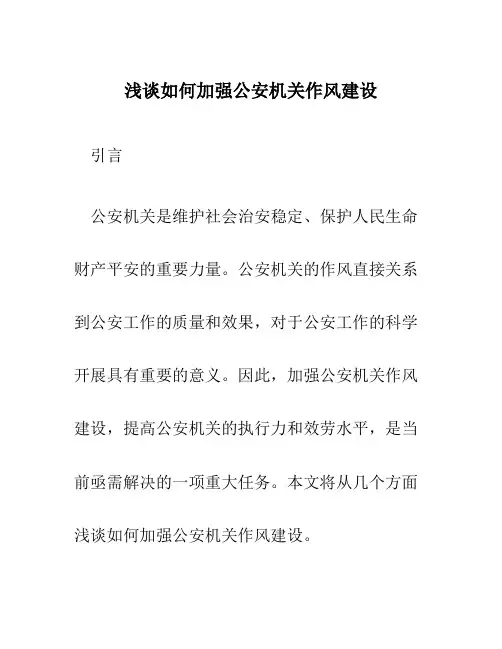 浅谈如何加强公安机关作风建设

引言

公安机关是维护社会治安稳定、保护人民生命财产平安的重要力量。公安机关的作风直接关系到公安工作的质量和效果，对于公安工作的科学开展具有重要的意义。因此，加强公安机关作风建设，提高公安机关的执行力和效劳水平，是当前亟需解决的一项重大任务。本文将从几个方面浅谈如何加强公安机关作风建设。